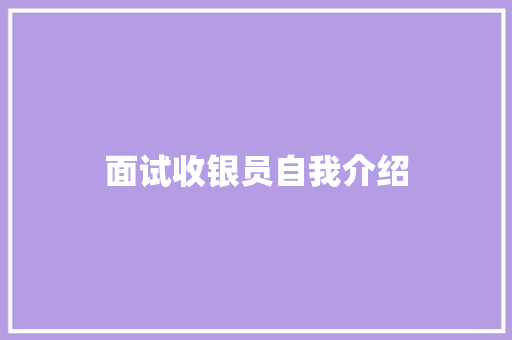 面试收银员自我介绍